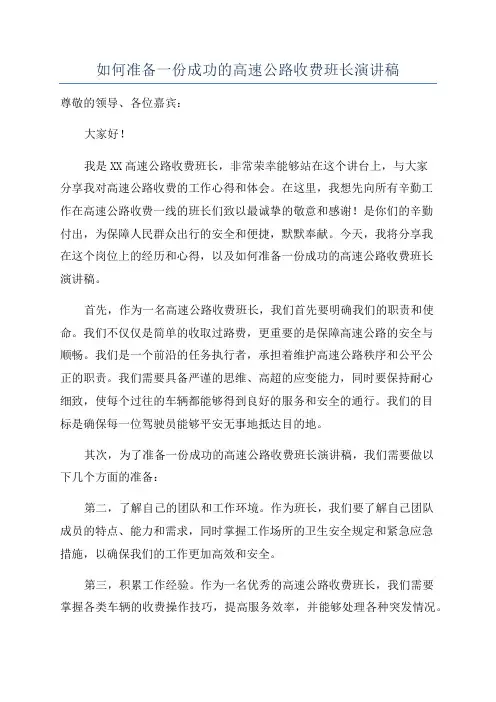 如何准备一份成功的高速公路收费班长演讲稿

尊敬的领导、各位嘉宾：

大家好！

我是XX高速公路收费班长，非常荣幸能够站在这个讲台上，与大家分享我对高速公路收费的工作心得和体会。在这里，我想先向所有辛勤工作在高速公路收费一线的班长们致以最诚挚的敬意和感谢！是你们的辛勤付出，为保障人民群众出行的安全和便捷，默默奉献。今天，我将分享我在这个岗位上的经历和心得，以及如何准备一份成功的高速公路收费班长演讲稿。

首先，作为一名高速公路收费班长，我们首先要明确我们的职责和使命。我们不仅仅是简单的收取过路费，更重要的是保障高速公路的安全与顺畅。我们是一个前沿的任务执行者，承担着维护高速公路秩序和公平公正的职责。我们需要具备严谨的思维、高超的应变能力，同时要保持耐心细致，使每个过往的车辆都能够得到良好的服务和安全的通行。我们的目标是确保每一位驾驶员能够平安无事地抵达目的地。

其次，为了准备一份成功的高速公路收费班长演讲稿，我们需要做以下几个方面的准备：

第二，了解自己的团队和工作环境。作为班长，我们要了解自己团队成员的特点、能力和需求，同时掌握工作场所的卫生安全规定和紧急应急措施，以确保我们的工作更加高效和安全。

第三，积累工作经验。作为一名优秀的高速公路收费班长，我们需要掌握各类车辆的收费操作技巧，提高服务效率，并能够处理各种突发情况。